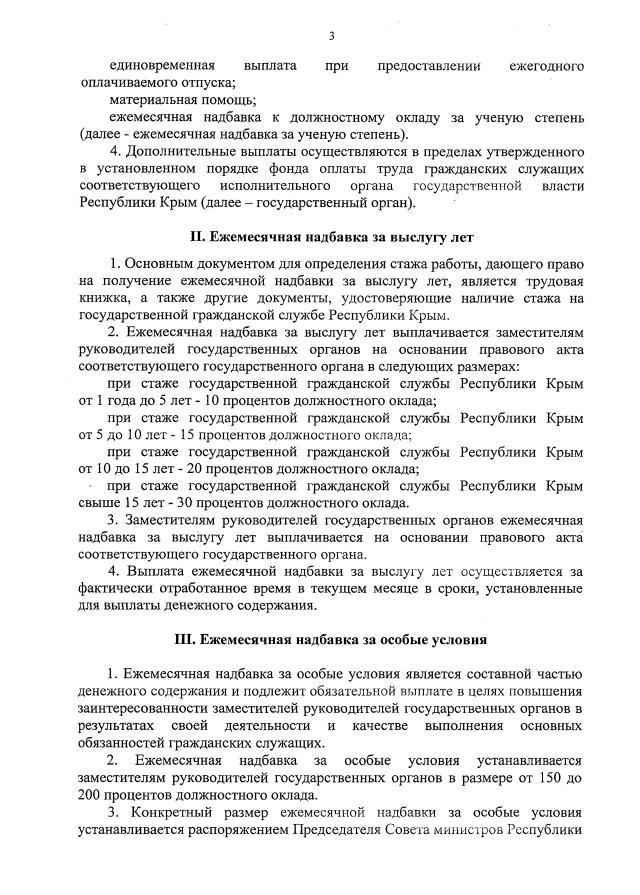 3

единовременная выплата при предоставлении ежегодного оплачиваемого отпуска;

материальная помощь;

ежемесячная надбавка к должностному окладу за ученую степень (далее - ежемесячная надбавка за ученую степень).

4. Дополнительные выплаты осуществляются в пределах утвержденного в установленном порядке фонда оплаты труда гражданских служащих соответствующего исполнительного органа государственной власти Республики Крым (далее – государственный орган).

II. Ежемесячная надбавка за выслугу лет

1. Основным документом для определения стажа работы, дающего право на получение ежемесячной надбавки за выслугу лет, является трудовая книжка, а также другие документы, удостоверяющие наличие стажа на государственной гражданской службе Республики Крым.

2. Ежемесячная надбавка за выслугу лет выплачивается заместителям руководителей государственных органов на основании правового акта соответствующего государственного органа в следующих размерах:

при стаже государственной гражданской службы Республики Крым от 1 года до 5 лет - 10 процентов должностного оклада;

при стаже государственной гражданской службы Республики Крым от 5 до 10 лет - 15 процентов должностного оклада;

при стаже государственной гражданской службы Республики Крым от 10 до 15 лет - 20 процентов должностного оклада;

при стаже государственной гражданской службы Республики Крым свыше 15 лет - 30 процентов должностного оклада.

3. Заместителям руководителей государственных органов ежемесячная надбавка за выслугу лет выплачивается на основании правового акта соответствующего государственного органа.

4. Выплата ежемесячной надбавки за выслугу лет осуществляется за фактически отработанное время в текущем месяце в сроки, установленные для выплаты денежного содержания.

III. Ежемесячная надбавка за особые условия

1. Ежемесячная надбавка за особые условия является составной частью денежного содержания и подлежит обязательной выплате в целях повышения заинтересованности заместителей руководителей государственных органов в результатах своей деятельности и качестве выполнения основных обязанностей гражданских служащих.

2. Ежемесячная надбавка за особые условия устанавливается заместителям руководителей государственных органов в размере от 150 до 200 процентов должностного оклада.

3. Конкретный размер ежемесячной надбавки за особые условия устанавливается распоряжением Председателя Совета министров Республики